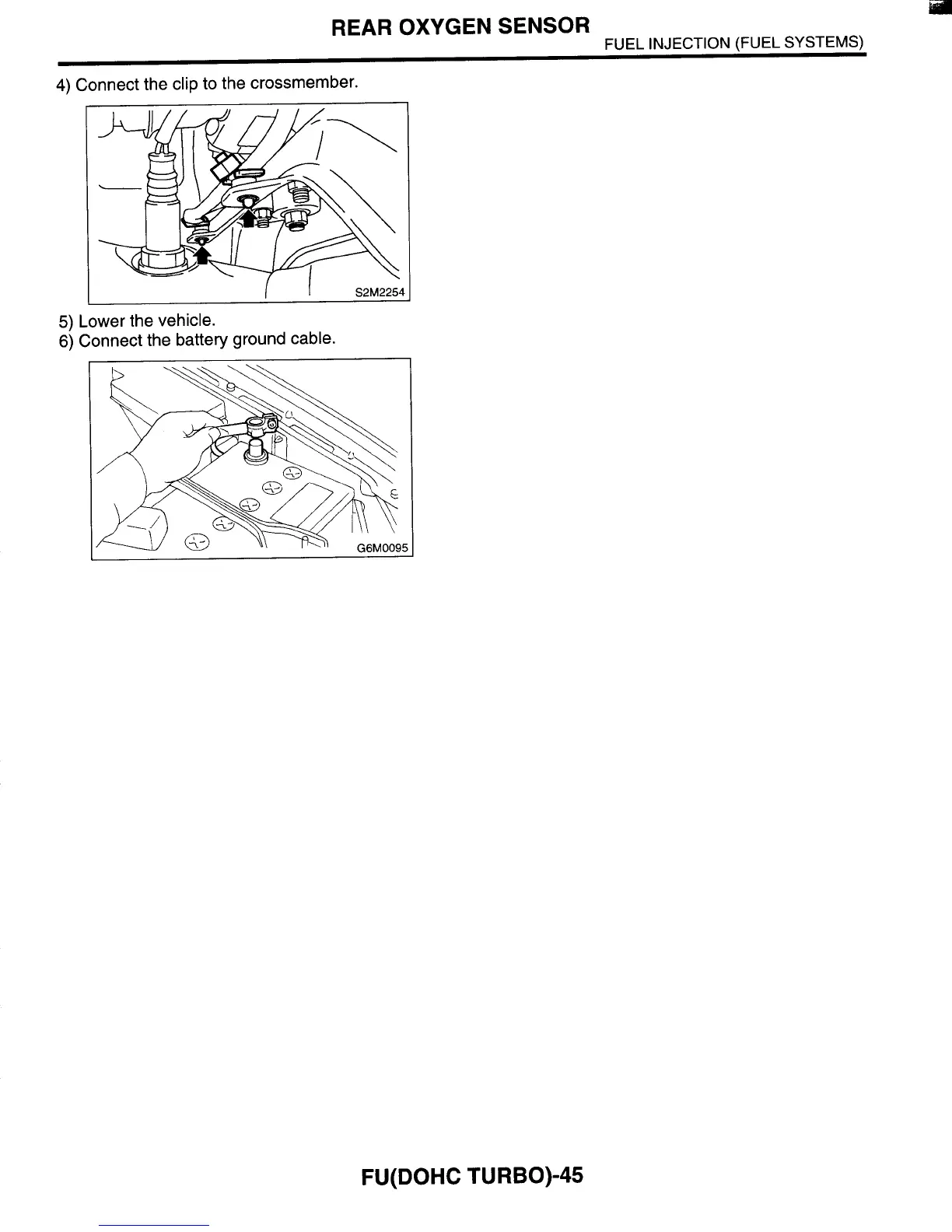 REAR OXYGEN SENSOR
FUEL INJECTION (FUEL SYSTEMS)

4) Connect the clip to the crossmember.

S2M2254

5) Lower the vehicle.
6) Connect the battery ground cable.

G6M0095

FU(DOHC TURBO)-45